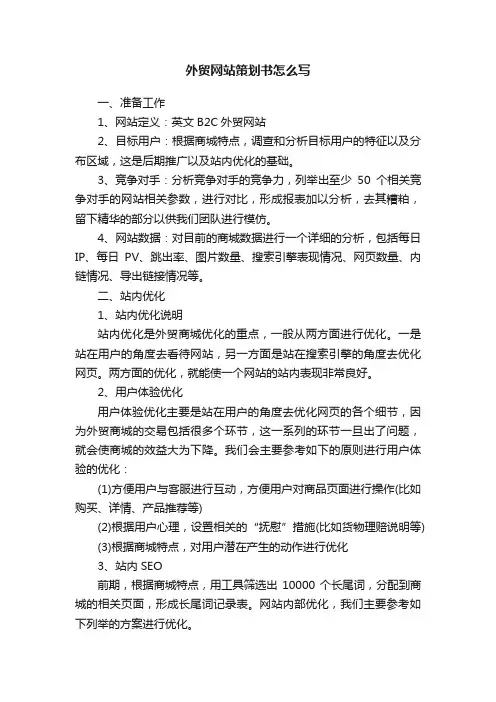 外贸网站策划书怎么写

一、准备工作

1、网站定义：英文 B2C 外贸网站

2、目标用户：根据商城特点，调查和分析目标用户的特征以及分布区域，这是后期推广以及站内优化的基础。

3、竞争对手：分析竞争对手的竞争力，列举出至少 50 个相关竞争对手的网站相关参数，进行对比，形成报表加以分析，去其糟粕，留下精华的部分以供我们团队进行模仿。

4、网站数据：对目前的商城数据进行一个详细的分析，包括每日 IP、每日 PV、跳出率、图片数量、搜索引擎表现情况、网页数量、内链情况、导出链接情况等。

二、站内优化

1、站内优化说明

站内优化是外贸商城优化的重点，一般从两方面进行优化。一是站在用户的角度去看待网站，另一方面是站在搜索引擎的角度去优化网页。两方面的优化，就能使一个网站的站内表现非常良好。

2、用户体验优化

用户体验优化主要是站在用户的角度去优化网页的各个细节，因为外贸商城的交易包括很多个环节，这一系列的环节一旦出了问题，就会使商城的效益大为下降。我们会主要参考如下的原则进行用户体验的优化：

(1)方便用户与客服进行互动，方便用户对商品页面进行操作(比如购买、详情、产品推荐等)

(2)根据用户心理，设置相关的“抚慰”措施(比如货物理赔说明等)

(3)根据商城特点，对用户潜在产生的动作进行优化

3、站内 SEO

前期，根据商城特点，用工具筛选出 10000 个长尾词，分配到商城的相关页面，形成长尾词记录表。网站内部优化，我们主要参考如下列举的方案进行优化。